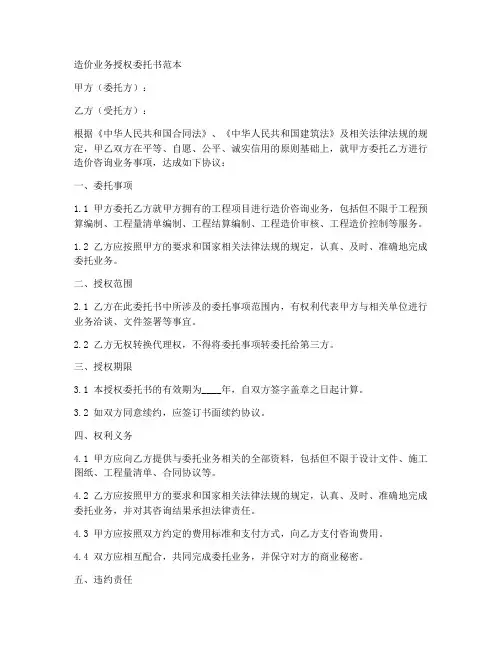 造价业务授权委托书范本

甲方（委托方）：

乙方（受托方）：

根据《中华人民共和国合同法》、《中华人民共和国建筑法》及相关法律法规的规定，甲乙双方在平等、自愿、公平、诚实信用的原则基础上，就甲方委托乙方进行造价咨询业务事项，达成如下协议：

一、委托事项

1.1 甲方委托乙方就甲方拥有的工程项目进行造价咨询业务，包括但不限于工程预算编制、工程量清单编制、工程结算编制、工程造价审核、工程造价控制等服务。

1.2 乙方应按照甲方的要求和国家相关法律法规的规定，认真、及时、准确地完成委托业务。

二、授权范围

2.1 乙方在此委托书中所涉及的委托事项范围内，有权利代表甲方与相关单位进行业务洽谈、文件签署等事宜。

2.2 乙方无权转换代理权，不得将委托事项转委托给第三方。

三、授权期限

3.1 本授权委托书的有效期为____年，自双方签字盖章之日起计算。

3.2 如双方同意续约，应签订书面续约协议。

四、权利义务

4.1 甲方应向乙方提供与委托业务相关的全部资料，包括但不限于设计文件、施工图纸、工程量清单、合同协议等。

4.2 乙方应按照甲方的要求和国家相关法律法规的规定，认真、及时、准确地完成委托业务，并对其咨询结果承担法律责任。

4.3 甲方应按照双方约定的费用标准和支付方式，向乙方支付咨询费用。

4.4 双方应相互配合，共同完成委托业务，并保守对方的商业秘密。

五、违约责任